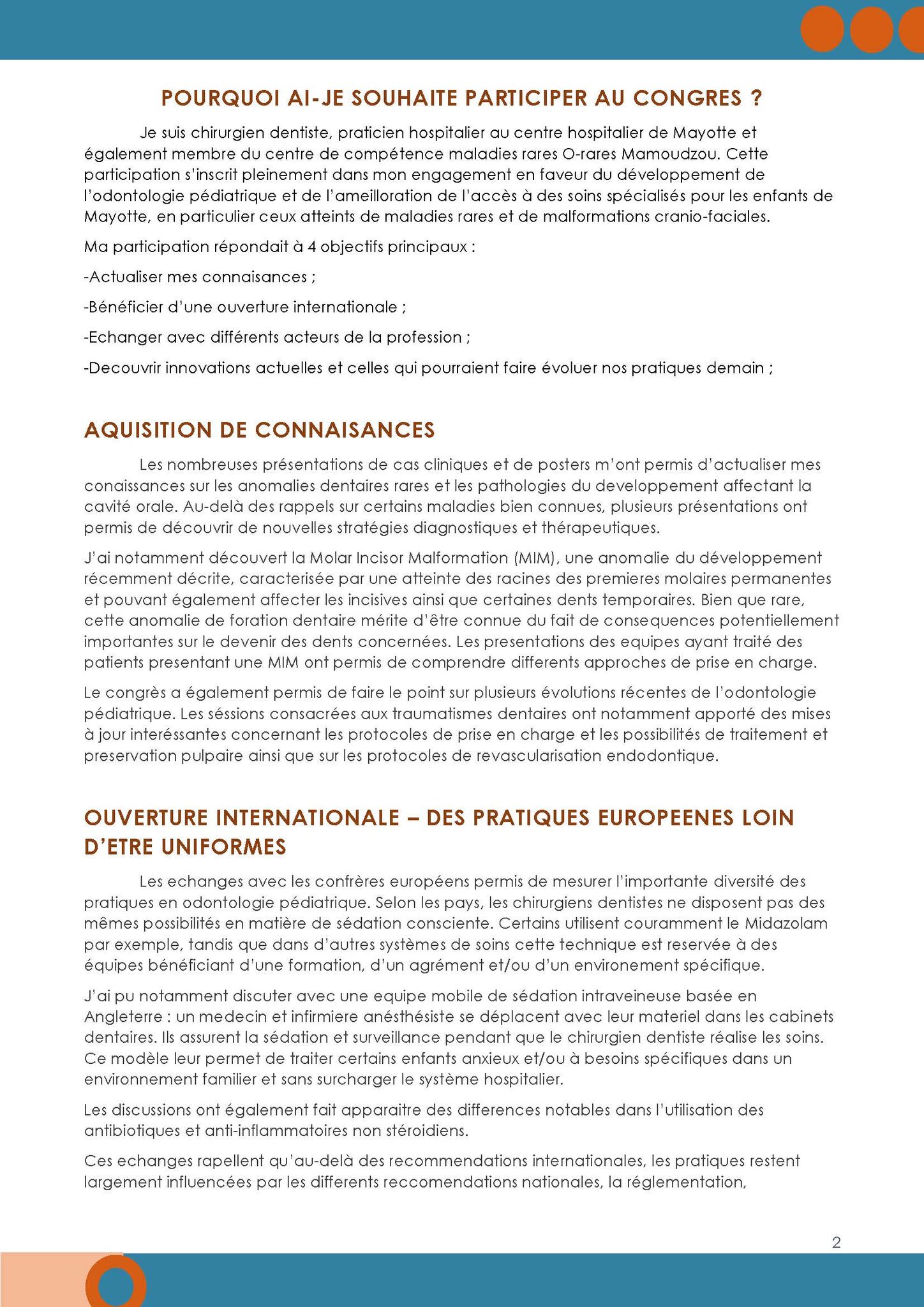 POURQUOI AI-JE SOUHAITE PARTICIPER AU CONGRES ?

Je suis chirurgien dentiste, praticien hospitalier au centre hospitalier de Mayotte et également membre du centre de compétence maladies rares O-rares Mamoudzou. Cette participation s'inscrit pleinement dans mon engagement en faveur du développement de l'odontologie pédiatrique et de l'ameilloration de l'accès à des soins spécialisés pour les enfants de Mayotte, en particulier ceux atteints de maladies rares et de malformations cranio-faciales.

Ma participation répondait à 4 objectifs principaux :

-Actualiser mes connaisances ;

-Bénéficier d'une ouverture internationale ;

-Echanger avec différents acteurs de la profession ;

-Decouvrir innovations actuelles et celles qui pourraient faire évoluer nos pratiques demain ;

AQUISITION DE CONNAISANCES

Les nombreuses présentations de cas cliniques et de posters m'ont permis d'actualiser mes conaissances sur les anomalies dentaires rares et les pathologies du developpement affectant la cavité orale. Au-delà des rappels sur certains maladies bien connues, plusieurs présentations ont permis de découvrir de nouvelles stratégies diagnostiques et thérapeutiques.

J'ai notamment découvert la Molar Incisor Malformation (MIM), une anomalie du développement récemment décrite, caracterisée par une atteinte des racines des premieres molaires permanentes et pouvant également affecter les incisives ainsi que certaines dents temporaires. Bien que rare, cette anomalie de foration dentaire mérite d'être connue du fait de consequences potentiellement importantes sur le devenir des dents concernées. Les presentations des equipes ayant traité des patients presentant une MIM ont permis de comprendre differents approches de prise en charge.

Le congrès a également permis de faire le point sur plusieurs évolutions récentes de l'odontologie pédiatrique. Les séssions consacrées aux traumatismes dentaires ont notamment apporté des mises à jour interéssantes concernant les protocoles de prise en charge et les possibilités de traitement et preservation pulpaire ainsi que sur les protocoles de revascularisation endodontique.

OUVERTURE INTERNATIONALE – DES PRATIQUES EUROPEENES LOIN D'ETRE UNIFORMES

Les echanges avec les confrères européens permis de mesurer l'importante diversité des pratiques en odontologie pédiatrique. Selon les pays, les chirurgiens dentistes ne disposent pas des mêmes possibilités en matière de sédation consciente. Certains utilisent couramment le Midazolam par exemple, tandis que dans d'autres systèmes de soins cette technique est reservée à des équipes bénéficiant d'une formation, d'un agrément et/ou d'un environement spécifique.

J'ai pu notamment discuter avec une equipe mobile de sédation intraveineuse basée en Angleterre : un medecin et infirmiere anésthésiste se déplacent avec leur materiel dans les cabinets dentaires. Ils assurent la sédation et surveillance pendant que le chirurgien dentiste réalise les soins. Ce modèle leur permet de traiter certains enfants anxieux et/ou à besoins spécifiques dans un environnement familier et sans surcharger le système hospitalier.

Les discussions ont également fait apparaitre des differences notables dans l'utilisation des antibiotiques et anti-inflammatoires non stéroidiens.

Ces echanges rapellent qu'au-delà des recommendations internationales, les pratiques restent largement influencées par les differents reccomendations nationales, la réglementation,

2